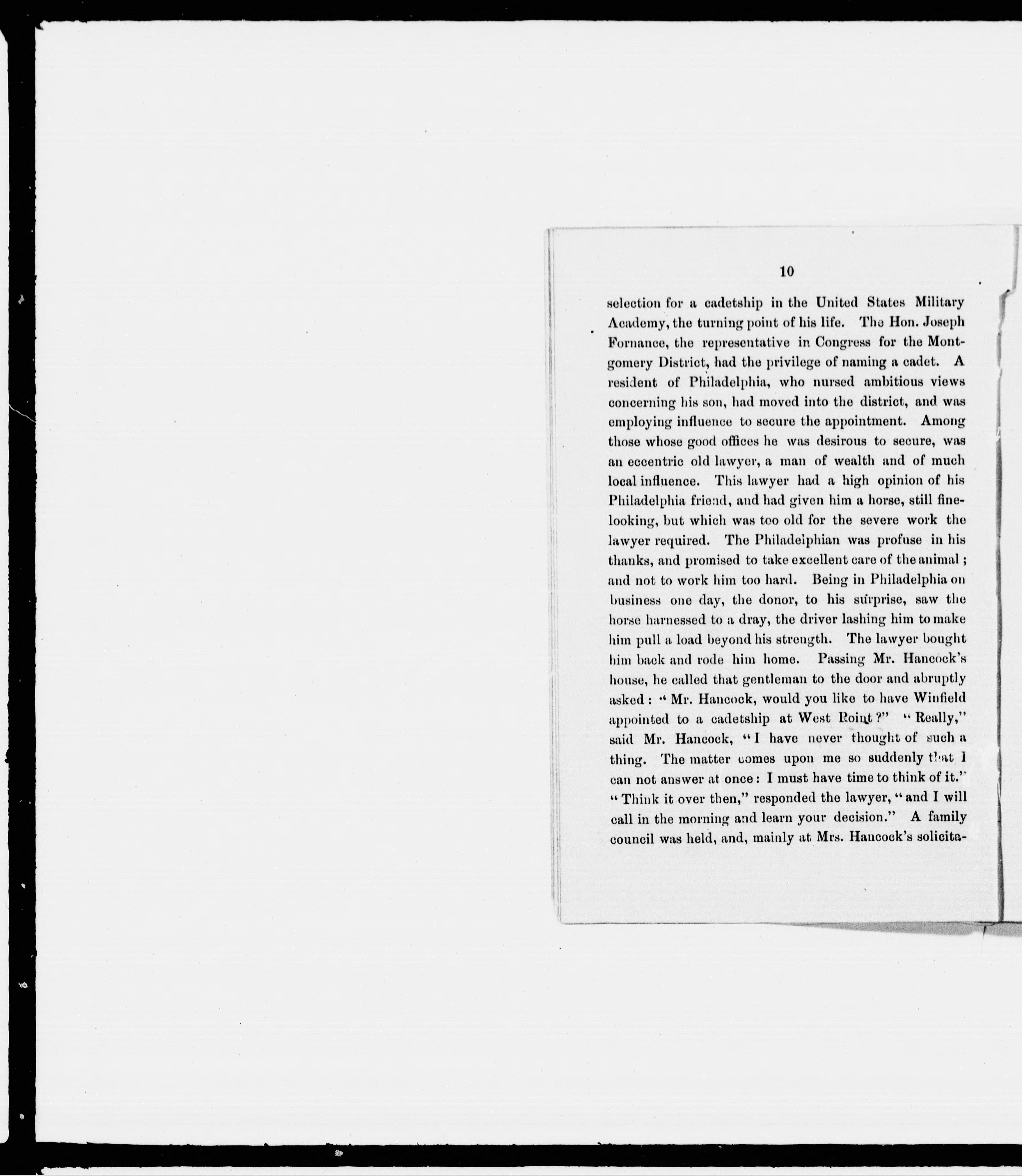 10

selection for a cadetship in the United States Military Academy, the turning point of his life. The Hon. Joseph Fornance, the representative in Congress for the Montgomery District, had the privilege of naming a cadet. A resident of Philadelphia, who nursed ambitious views concerning his son, had moved into the district, and was employing influence to secure the appointment. Among those whose good offices he was desirous to secure, was an eccentric old lawyer, a man of wealth and of much local influence. This lawyer had a high opinion of his Philadelphia friend, and had given him a horse, still fine-looking, but which was too old for the severe work the lawyer required. The Philadelphian was profuse in his thanks, and promised to take excellent care of the animal; and not to work him too hard. Being in Philadelphia on business one day, the donor, to his surprise, saw the horse harnessed to a dray, the driver lashing him to make him pull a load beyond his strength. The lawyer bought him back and rode him home. Passing Mr. Hancock's house, he called that gentleman to the door and abruptly asked: "Mr. Hancock, would you like to have Winfield appointed to a cadetship at West Point?" "Really," said Mr. Hancock, "I have never thought of such a thing. The matter comes upon me so suddenly that I can not answer at once: I must have time to think of it." "Think it over then," responded the lawyer, "and I will call in the morning and learn your decision." A family council was held, and, mainly at Mrs. Hancock's solicita-